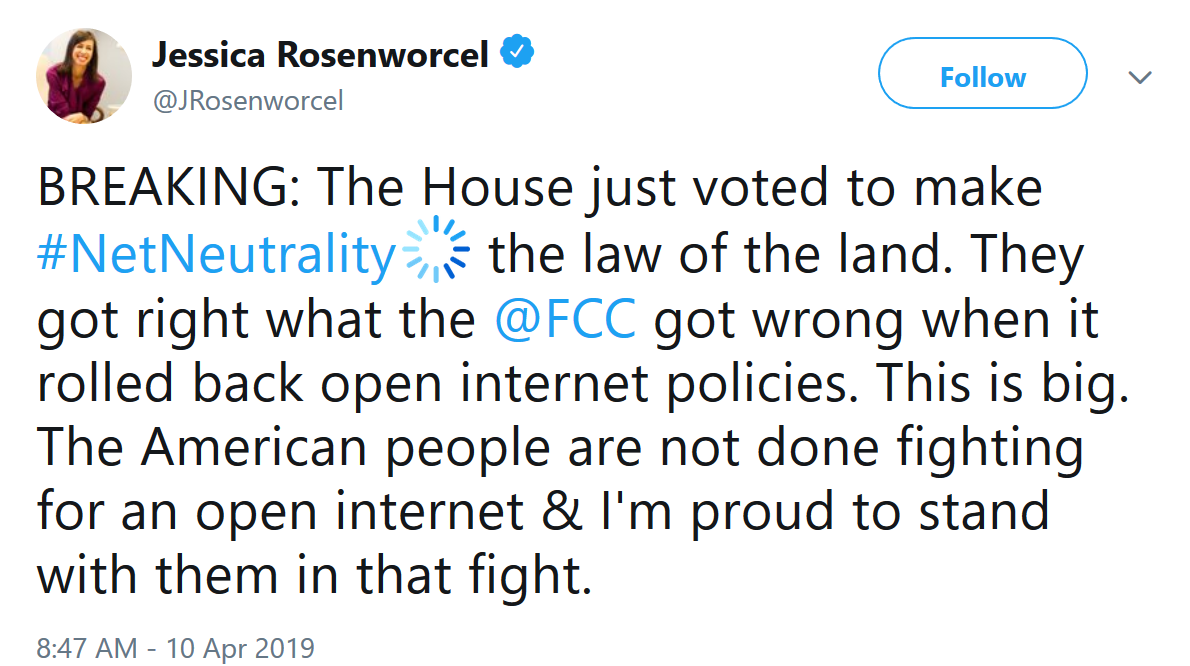 Jessica Rosenworcel
@JRosenworcel

Follow

BREAKING: The House just voted to make #NetNeutrality the law of the land. They got right what the @FCC got wrong when it rolled back open internet policies. This is big. The American people are not done fighting for an open internet & I'm proud to stand with them in that fight.

8:47 AM - 10 Apr 2019